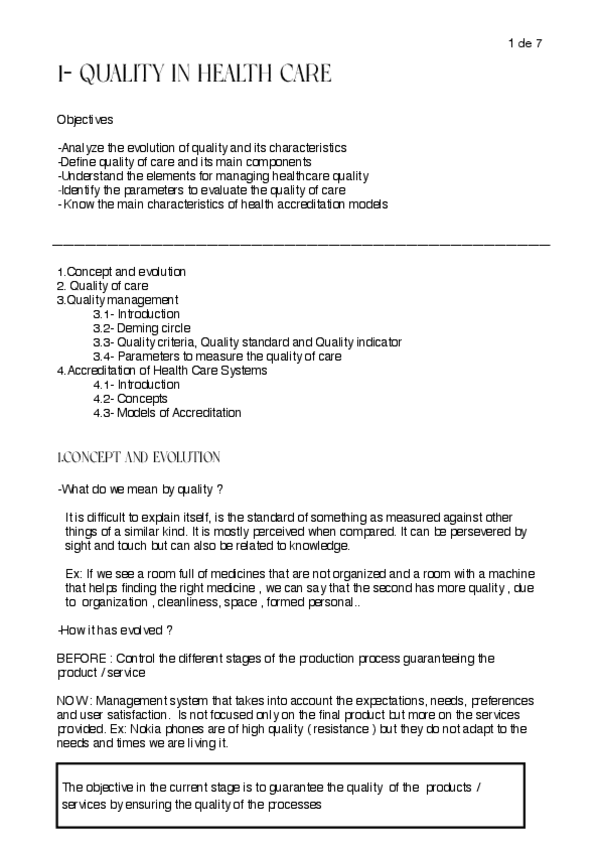 1 de 7

1- QUALITY IN HEALTH CARE

Objectives

-Analyze the evolution of quality and its characteristics
-Define quality of care and its main components
-Understand the elements for managing healthcare quality
-Identify the parameters to evaluate the quality of care
- Know the main characteristics of health accreditation models

1.Concept and evolution
2. Quality of care
3.Quality management
3.1- Introduction
3.2- Deming circle
3.3- Quality criteria, Quality standard and Quality indicator
3.4- Parameters to measure the quality of care
4.Accreditation of Health Care Systems
4.1- Introduction
4.2- Concepts
4.3- Models of Accreditation

1.CONCEPT AND EVOLUTION

-What do we mean by quality ?

It is difficult to explain itself, is the standard of something as measured against other things of a similar kind. It is mostly perceived when compared. It can be persevered by sight and touch but can also be related to knowledge.

Ex: If we see a room full of medicines that are not organized and a room with a machine that helps finding the right medicine , we can say that the second has more quality , due to organization , cleanliness, space , formed personal..

-How it has evolved ?

BEFORE : Control the different stages of the production process guaranteeing the product / service

NOW: Management system that takes into account the expectations, needs, preferences and user satisfaction. Is not focused only on the final product but more on the services provided. Ex: Nokia phones are of high quality ( resistance ) but they do not adapt to the needs and times we are living it.

The objective in the current stage is to guarantee the quality of the products / services by ensuring the quality of the processes